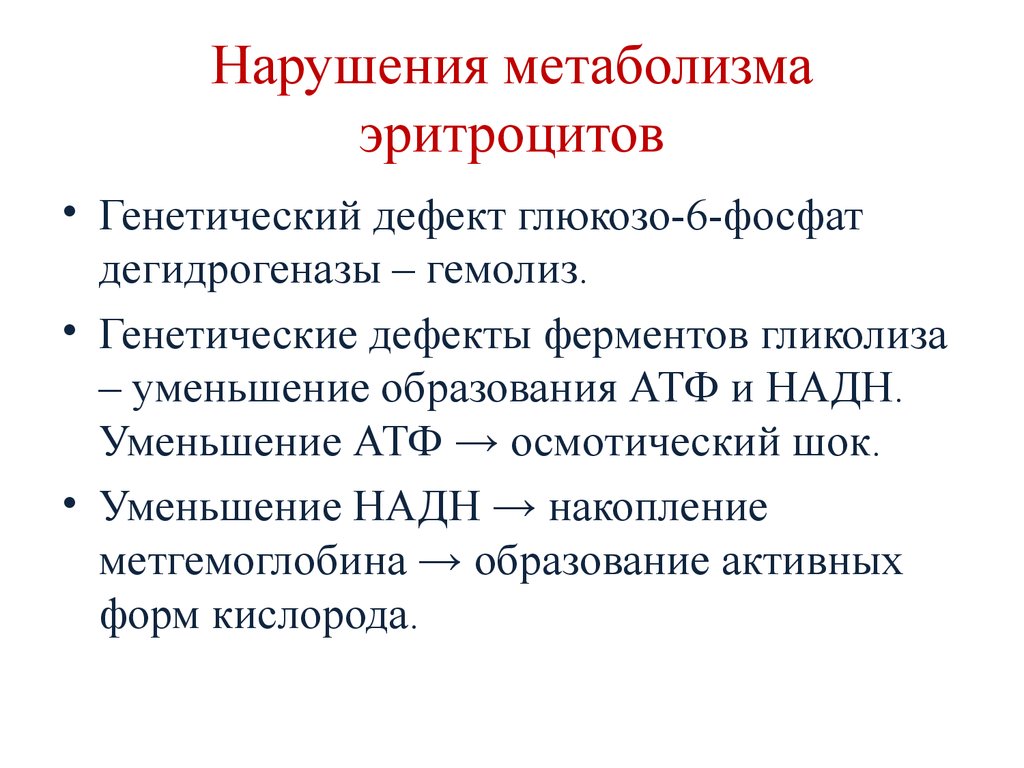 Нарушения метаболизма эритроцитов

• Генетический дефект глюкозо-6-фосфат дегидрогеназы – гемолиз.

• Генетические дефекты ферментов гликолиза – уменьшение образования АТФ и НАДН. Уменьшение АТФ → осмотический шок.

• Уменьшение НАДН → накопление метгемоглобина → образование активных форм кислорода.